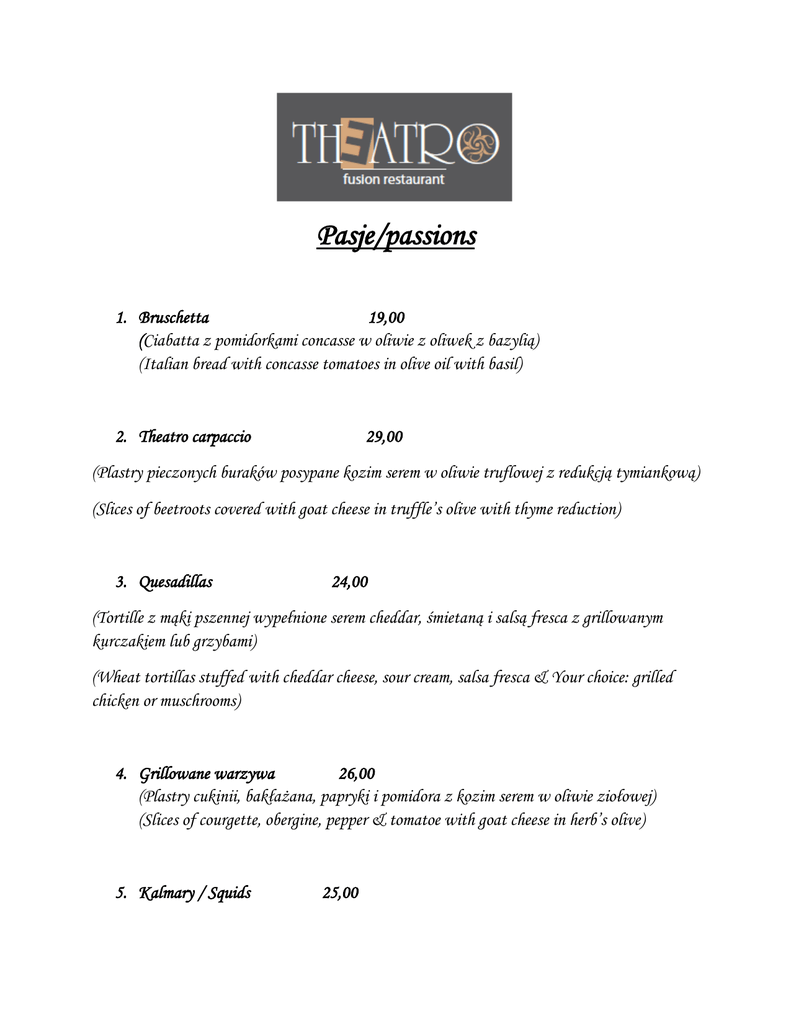 THEATRO
fusion restaurant

Pasje/passions

1. Bruschetta 19,00
(Ciabatta z pomidorkami concasse w oliwie z oliwek z bazylią)
(Italian bread with concasse tomatoes in olive oil with basil)

2. Theatro carpaccio 29,00

(Plastry pieczonych buraków posypane kozim serem w oliwie truflowej z redukcją tymiankową)

(Slices of beetroots covered with goat cheese in truffle's olive with thyme reduction)

3. Quesadillas 24,00

(Tortille z mąki pszennej wypełnione serem cheddar, śmietaną i salsą fresca z grillowanym kurczakiem lub grzybami)

(Wheat tortillas stuffed with cheddar cheese, sour cream, salsa fresca & Your choice: grilled chicken or muschrooms)

4. Grillowane warzywa 26,00
(Plastry cukinii, bakłażana, papryki i pomidora z kozim serem w oliwie ziołowej)
(Slices of courgette, obergine, pepper & tomatoe with goat cheese in herb's olive)

5. Kalmary / Squids 25,00